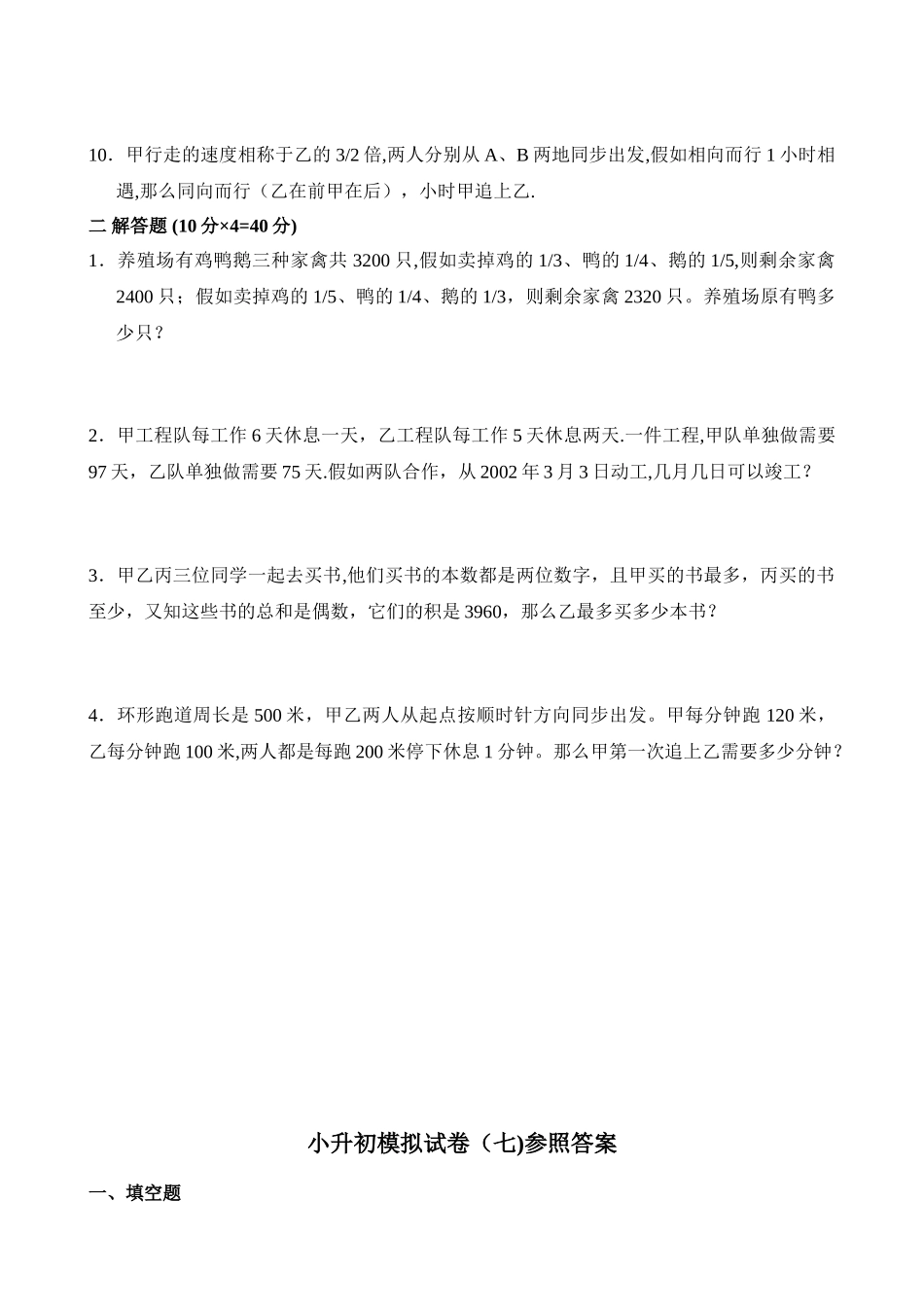 10．甲行走的速度相称于乙的 3/2 倍,两人分别从 A、B 两地同步出发,假如相向而行 1 小时相遇,那么同向而行（乙在前甲在后），小时甲追上乙.

二 解答题 (10 分×4=40 分)

1．养殖场有鸡鸭鹅三种家禽共 3200 只,假如卖掉鸡的 1/3、鸭的 1/4、鹅的 1/5,则剩余家禽 2400 只；假如卖掉鸡的 1/5、鸭的 1/4、鹅的 1/3，则剩余家禽 2320 只。养殖场原有鸭多少只？

2．甲工程队每工作 6 天休息一天，乙工程队每工作 5 天休息两天.一件工程,甲队单独做需要 97 天，乙队单独做需要 75 天.假如两队合作，从 2002 年 3 月 3 日动工,几月几日可以竣工？

3．甲乙丙三位同学一起去买书,他们买书的本数都是两位数字，且甲买的书最多，丙买的书至少，又知这些书的总和是偶数，它们的积是 3960，那么乙最多买多少本书？

4．环形跑道周长是 500 米，甲乙两人从起点按顺时针方向同步出发。甲每分钟跑 120 米，乙每分钟跑 100 米,两人都是每跑 200 米停下休息 1 分钟。那么甲第一次追上乙需要多少分钟？

小升初模拟试卷（七)参照答案

一、填空题